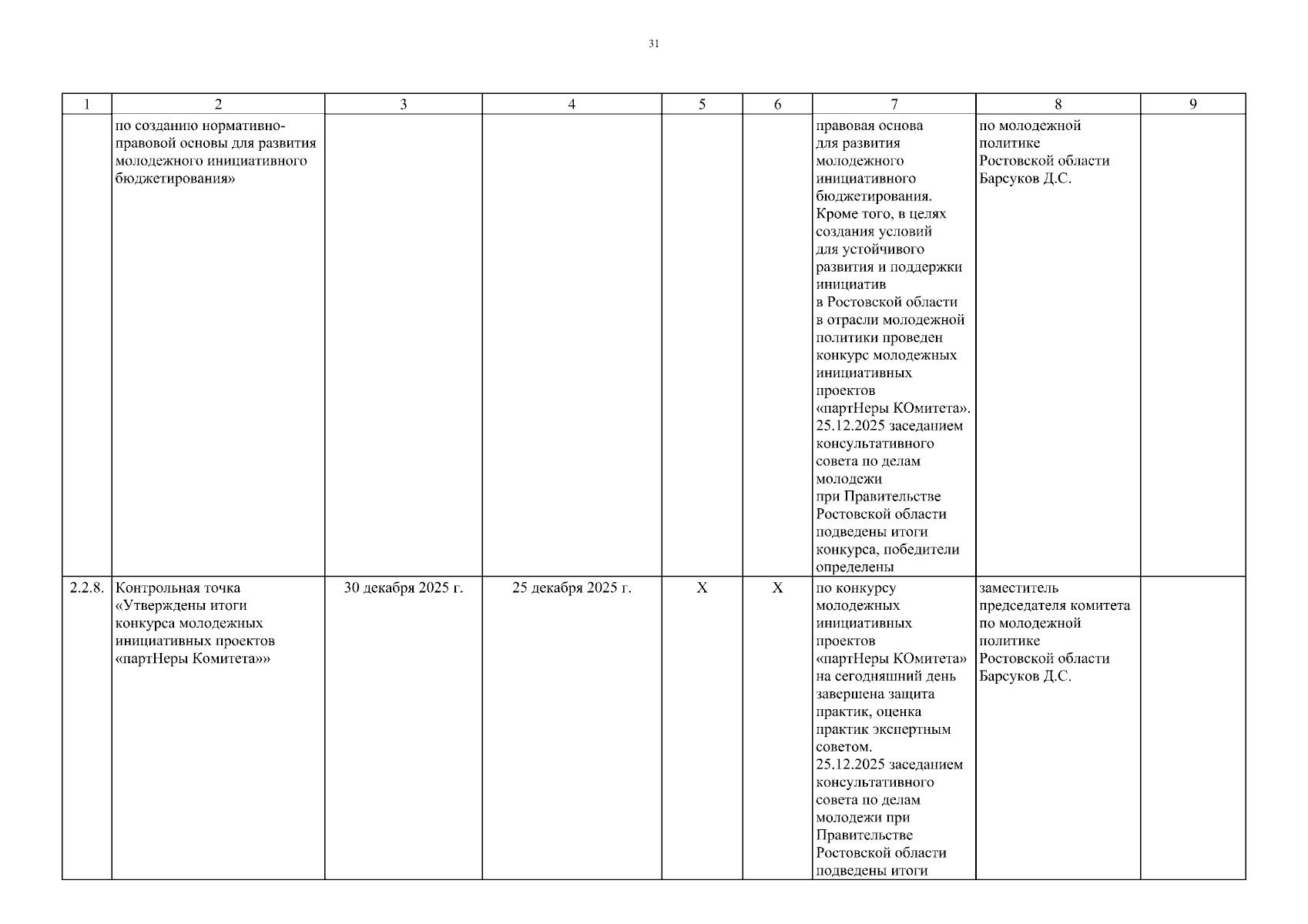 31

| 1 | 2 | 3 | 4 | 5 | 6 | 7 | 8 | 9 |
|---|---|---|---|---|---|---|---|---|
| | по созданию нормативно-правовой основы для развития молодежного инициативного бюджетирования» | | | | | правовая основа для развития молодежного инициативного бюджетирования. Кроме того, в целях создания условий для устойчивого развития и поддержки инициатив в Ростовской области в отрасли молодежной политики проведен конкурс молодежных инициативных проектов «партНеры КОмитета». 25.12.2025 заседанием консультативного совета по делам молодежи при Правительстве Ростовской области подведены итоги конкурса, победители определены | по молодежной политике Ростовской области Барсуков Д.С. | |
| 2.2.8. | Контрольная точка «Утверждены итоги конкурса молодежных инициативных проектов «партНеры Комитета»» | 30 декабря 2025 г. | 25 декабря 2025 г. | X | X | по конкурсу молодежных инициативных проектов «партНеры КОмитета» на сегодняшний день завершена защита практик, оценка практик экспертным советом. 25.12.2025 заседанием консультативного совета по делам молодежи при Правительстве Ростовской области подведены итоги | заместитель председателя комитета по молодежной политике Ростовской области Барсуков Д.С. | |